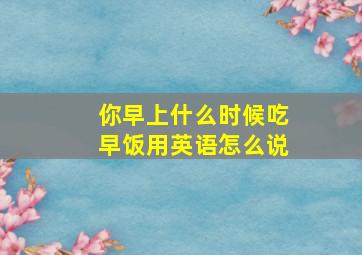 你早上什么时候吃早饭用英语怎么说